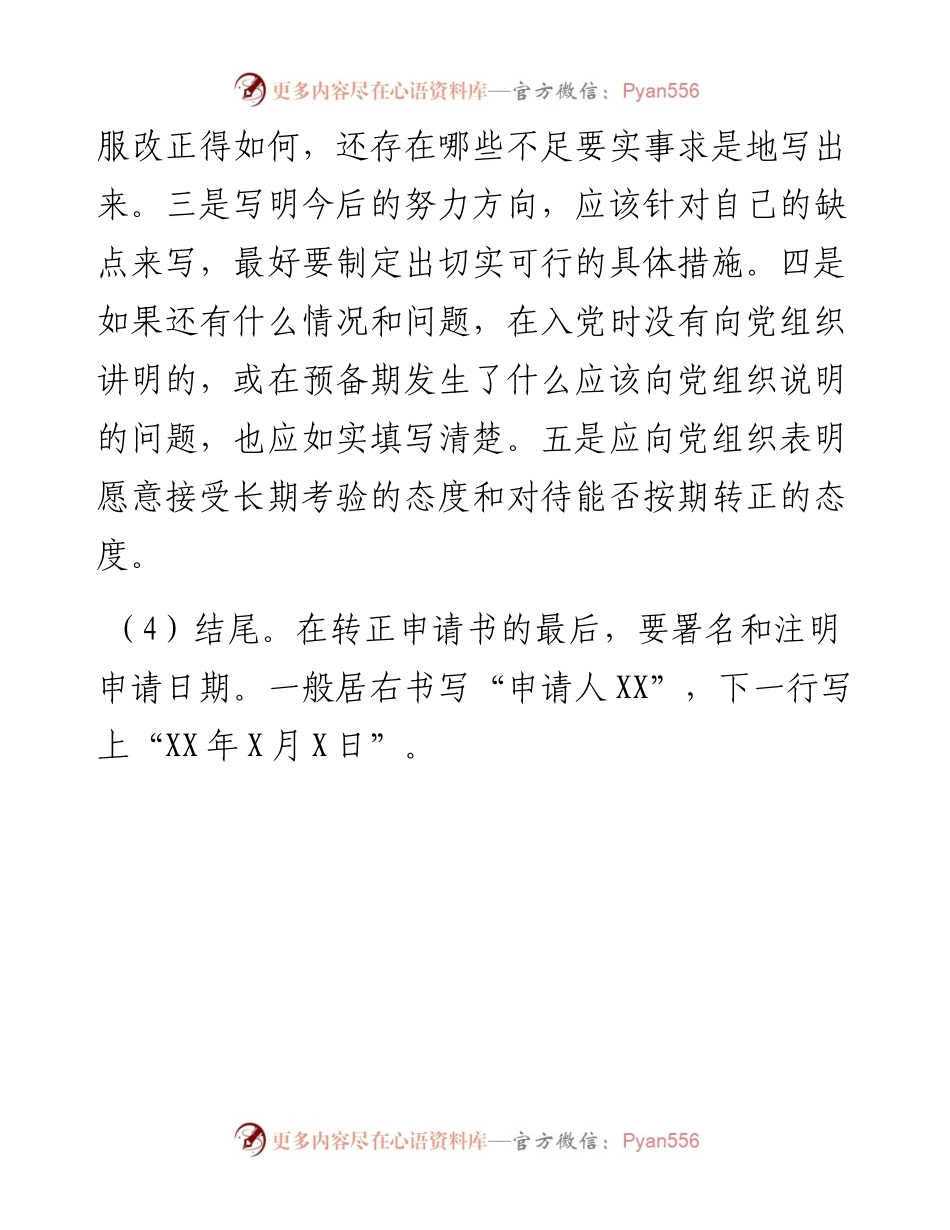 更多内容尽在心语资料库—官方微信：Pyan556

服改正得如何，还存在哪些不足要实事求是地写出来。三是写明今后的努力方向，应该针对自己的缺点来写，最好要制定出切实可行的具体措施。四是如果还有什么情况和问题，在入党时没有向党组织讲明的，或在预备期发生了什么应该向党组织说明的问题，也应如实填写清楚。五是应向党组织表明愿意接受长期考验的态度和对待能否按期转正的态度。

（4）结尾。在转正申请书的最后，要署名和注明申请日期。一般居右书写“申请人XX”，下一行写上“XX年X月X日”。

更多内容尽在心语资料库—官方微信：Pyan556